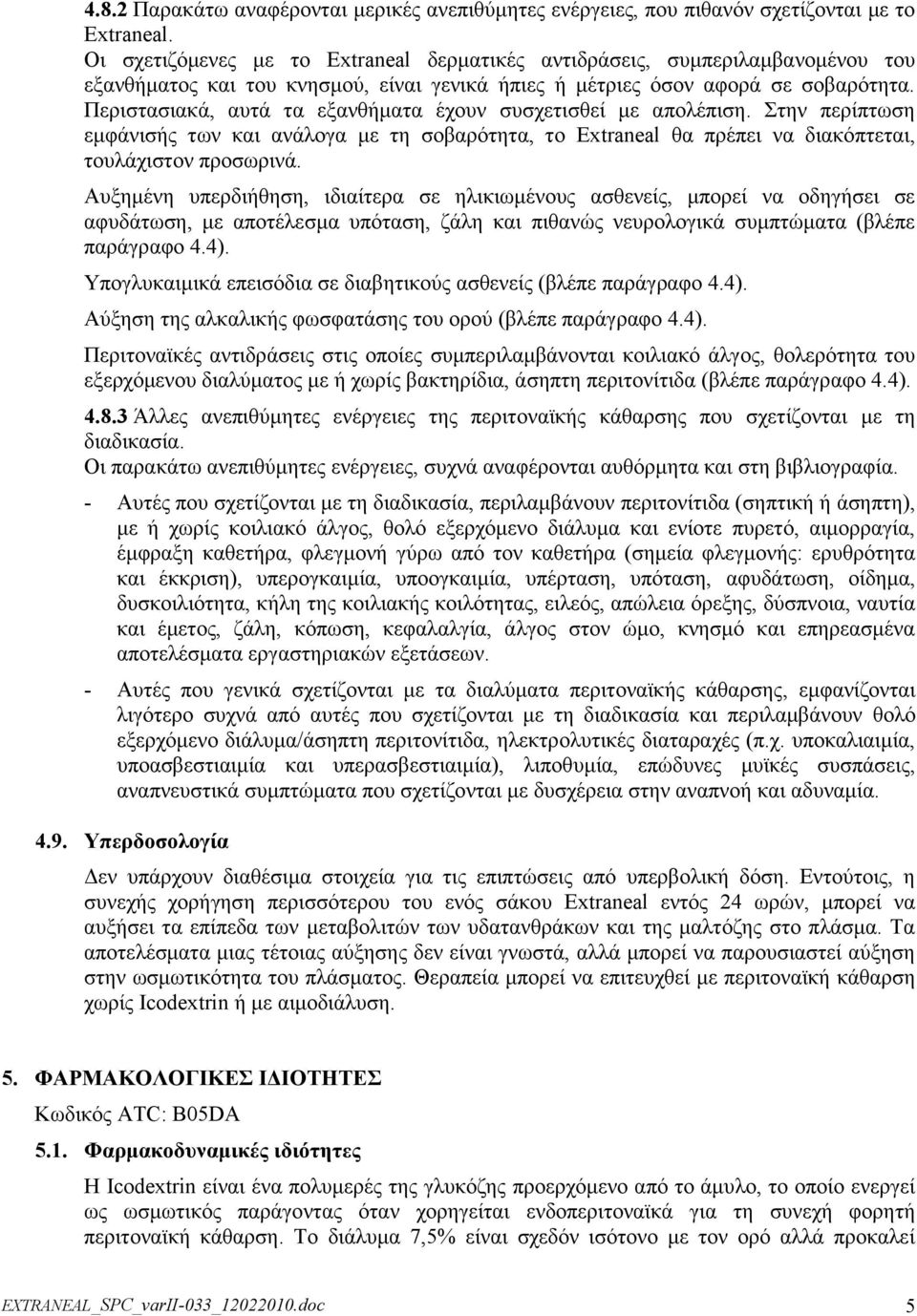 4.8.2 Παρακάτω αναφέρονται μερικές ανεπιθύμητες ενέργειες, που πιθανόν σχετίζονται με το Extraneal.
Οι σχετιζόμενες με το Extraneal δερματικές αντιδράσεις, συμπεριλαμβανομένου του εξανθήματος και του κνησμού, είναι γενικά ήπιες ή μέτριες όσον αφορά σε σοβαρότητα. Περιστασιακά, αυτά τα εξανθήματα έχουν συσχετισθεί με απολέπιση. Στην περίπτωση εμφάνισής των και ανάλογα με τη σοβαρότητα, το Extraneal θα πρέπει να διακόπτεται, τουλάχιστον προσωρινά.

Αυξημένη υπερδιήθηση, ιδιαίτερα σε ηλικιωμένους ασθενείς, μπορεί να οδηγήσει σε αφυδάτωση, με αποτέλεσμα υπόταση, ζάλη και πιθανώς νευρολογικά συμπτώματα (βλέπε παράγραφο 4.4).

Υπογλυκαιμικά επεισόδια σε διαβητικούς ασθενείς (βλέπε παράγραφο 4.4).

Αύξηση της αλκαλικής φωσφατάσης του ορού (βλέπε παράγραφο 4.4).

Περιτοναϊκές αντιδράσεις στις οποίες συμπεριλαμβάνονται κοιλιακό άλγος, θολερότητα του εξερχόμενου διαλύματος με ή χωρίς βακτηρίδια, άσηπτη περιτονίτιδα (βλέπε παράγραφο 4.4).

4.8.3 Άλλες ανεπιθύμητες ενέργειες της περιτοναϊκής κάθαρσης που σχετίζονται με τη διαδικασία.
Οι παρακάτω ανεπιθύμητες ενέργειες, συχνά αναφέρονται αυθόρμητα και στη βιβλιογραφία.

- Αυτές που σχετίζονται με τη διαδικασία, περιλαμβάνουν περιτονίτιδα (σηπτική ή άσηπτη), με ή χωρίς κοιλιακό άλγος, θολό εξερχόμενο διάλυμα και ενίοτε πυρετό, αιμορραγία, έμφραξη καθετήρα, φλεγμονή γύρω από τον καθετήρα (σημεία φλεγμονής: ερυθρότητα και έκκριση), υπερογκαιμία, υποογκαιμία, υπέρταση, υπόταση, αφυδάτωση, οίδημα, δυσκοιλιότητα, κήλη της κοιλιακής κοιλότητας, ειλεός, απώλεια όρεξης, δύσπνοια, ναυτία και έμετος, ζάλη, κόπωση, κεφαλαλγία, άλγος στον ώμο, κνησμό και επηρεασμένα αποτελέσματα εργαστηριακών εξετάσεων.

- Αυτές που γενικά σχετίζονται με τα διαλύματα περιτοναϊκής κάθαρσης, εμφανίζονται λιγότερο συχνά από αυτές που σχετίζονται με τη διαδικασία και περιλαμβάνουν θολό εξερχόμενο διάλυμα/άσηπτη περιτονίτιδα, ηλεκτρολυτικές διαταραχές (π.χ. υποκαλιαιμία, υποασβεστιαιμία και υπερασβεστιαιμία), λιποθυμία, επώδυνες μυϊκές συσπάσεις, αναπνευστικά συμπτώματα που σχετίζονται με δυσχέρεια στην αναπνοή και αδυναμία.

4.9. Υπερδοσολογία

Δεν υπάρχουν διαθέσιμα στοιχεία για τις επιπτώσεις από υπερβολική δόση. Εντούτοις, η συνεχής χορήγηση περισσότερου του ενός σάκου Extraneal εντός 24 ωρών, μπορεί να αυξήσει τα επίπεδα των μεταβολιτών των υδατανθράκων και της μαλτόζης στο πλάσμα. Τα αποτελέσματα μιας τέτοιας αύξησης δεν είναι γνωστά, αλλά μπορεί να παρουσιαστεί αύξηση στην ωσμωτικότητα του πλάσματος. Θεραπεία μπορεί να επιτευχθεί με περιτοναϊκή κάθαρση χωρίς Icodextrin ή με αιμοδιάλυση.

5. ΦΑΡΜΑΚΟΛΟΓΙΚΕΣ ΙΔΙΟΤΗΤΕΣ
Κωδικός ATC: B05DA

5.1. Φαρμακοδυναμικές ιδιότητες

Η Icodextrin είναι ένα πολυμερές της γλυκόζης προερχόμενο από το άμυλο, το οποίο ενεργεί ως ωσμωτικός παράγοντας όταν χορηγείται ενδοπεριτοναϊκά για τη συνεχή φορητή περιτοναϊκή κάθαρση. Το διάλυμα 7,5% είναι σχεδόν ισότονο με τον ορό αλλά προκαλεί

EXTRANEAL_SPC_varII-033_12022010.doc 5